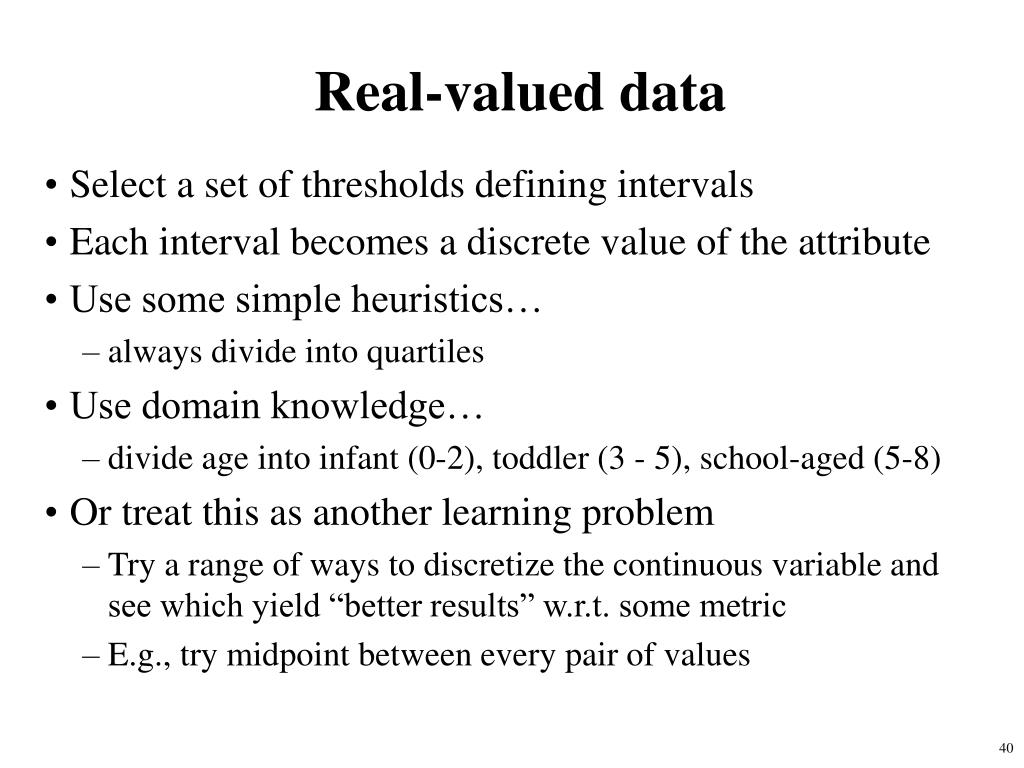 Real-valued data

• Select a set of thresholds defining intervals
• Each interval becomes a discrete value of the attribute
• Use some simple heuristics…
– always divide into quartiles
• Use domain knowledge…
– divide age into infant (0-2), toddler (3 - 5), school-aged (5-8)
• Or treat this as another learning problem
– Try a range of ways to discretize the continuous variable and see which yield “better results” w.r.t. some metric
– E.g., try midpoint between every pair of values

40